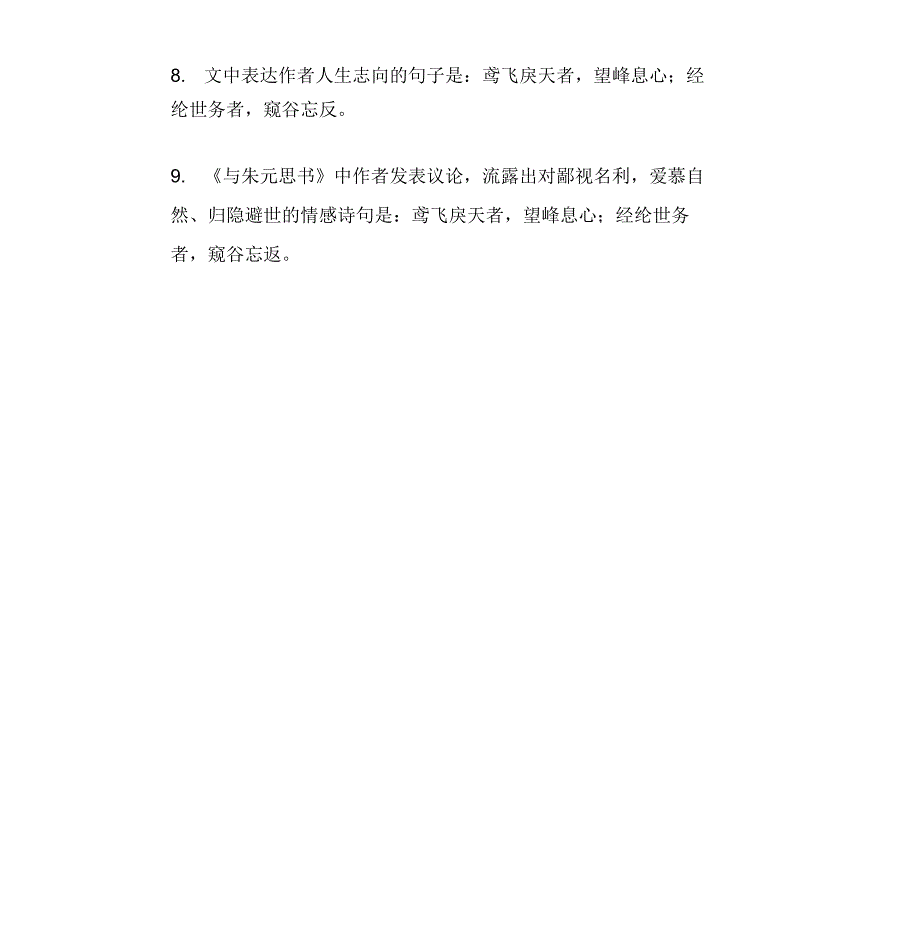 8. 文中表达作者人生志向的句子是：鸢飞戾天者，望峰息心；经纶世务者，窥谷忘反。

9. 《与朱元思书》中作者发表议论，流露出对鄙视名利，爱慕自然、归隐避世的情感诗句是：鸢飞戾天者，望峰息心；经纶世务者，窥谷忘返。